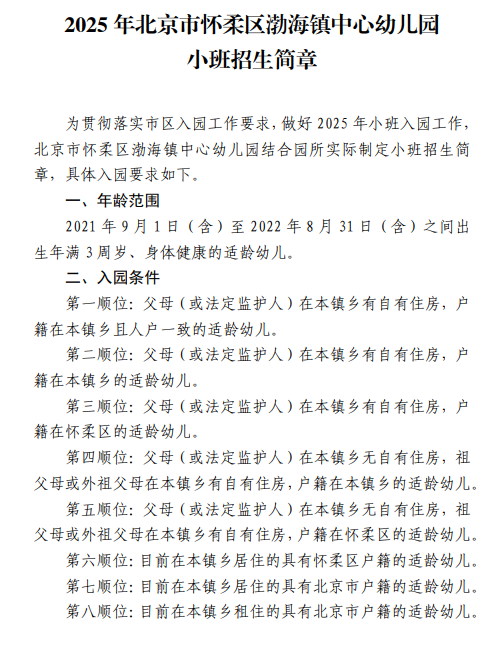 2025 年北京市怀柔区渤海镇中心幼儿园
小班招生简章

为贯彻落实市区入园工作要求，做好 2025 年小班入园工作，北京市怀柔区渤海镇中心幼儿园结合园所实际制定小班招生简章，具体入园要求如下。

一、年龄范围

2021 年 9 月 1 日（含）至 2022 年 8 月 31 日（含）之间出生年满 3 周岁、身体健康的适龄幼儿。

二、入园条件

第一顺位：父母（或法定监护人）在本镇乡有自有住房，户籍在本镇乡且人户一致的适龄幼儿。

第二顺位：父母（或法定监护人）在本镇乡有自有住房，户籍在本镇乡的适龄幼儿。

第三顺位：父母（或法定监护人）在本镇乡有自有住房，户籍在怀柔区的适龄幼儿。

第四顺位：父母（或法定监护人）在本镇乡无自有住房，祖父母或外祖父母在本镇乡有自有住房，户籍在本镇乡的适龄幼儿。

第五顺位：父母（或法定监护人）在本镇乡无自有住房，祖父母或外祖父母在本镇乡有自有住房，户籍在怀柔区的适龄幼儿。

第六顺位：目前在本镇乡居住的具有怀柔区户籍的适龄幼儿。

第七顺位：目前在本镇乡居住的具有北京市户籍的适龄幼儿。

第八顺位：目前在本镇乡租住的具有北京市户籍的适龄幼儿。